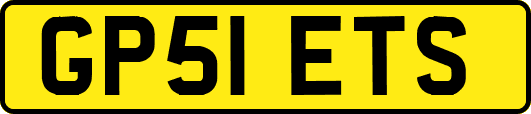 GP51 ETS